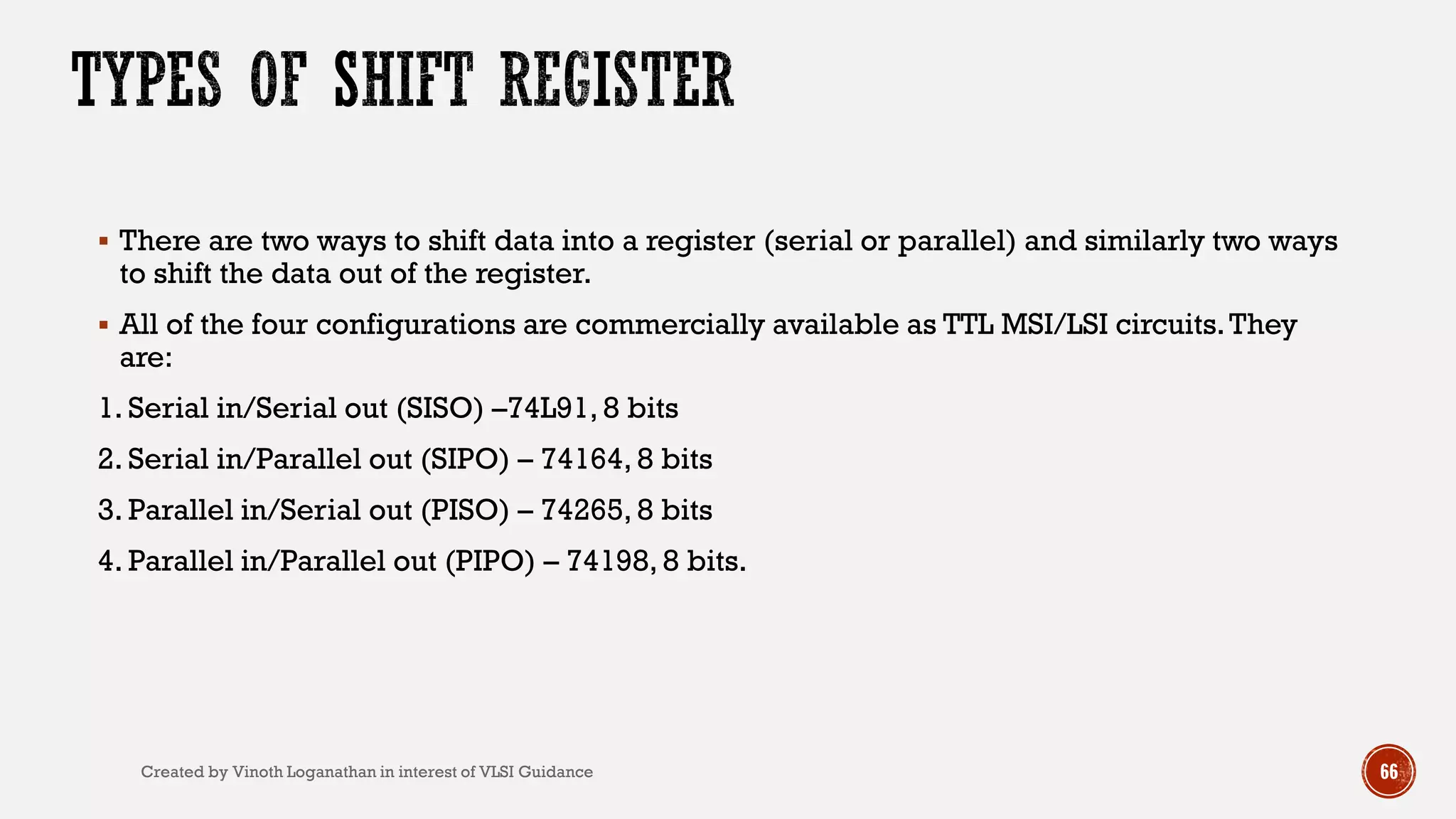 TYPES OF SHIFT REGISTER

▪ There are two ways to shift data into a register (serial or parallel) and similarly two ways to shift the data out of the register.

▪ All of the four configurations are commercially available as TTL MSI/LSI circuits. They are:

1. Serial in/Serial out (SISO) –74L91, 8 bits

2. Serial in/Parallel out (SIPO) – 74164, 8 bits

3. Parallel in/Serial out (PISO) – 74265, 8 bits

4. Parallel in/Parallel out (PIPO) – 74198, 8 bits.

Created by Vinoth Loganathan in interest of VLSI Guidance

66